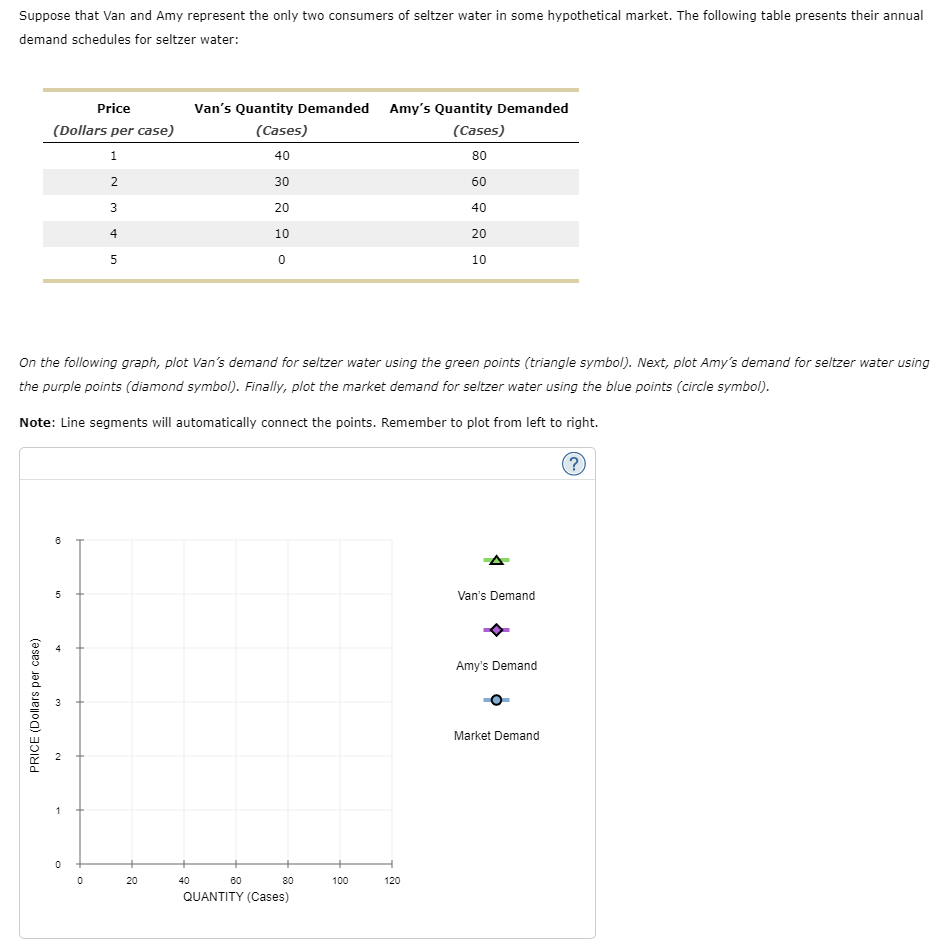 Suppose that Van and Amy represent the only two consumers of seltzer water in some hypothetical market. The following table presents their annual demand schedules for seltzer water:

| Price (Dollars per case) | Van's Quantity Demanded (Cases) | Amy's Quantity Demanded (Cases) |
|---|---|---|
| 1 | 40 | 80 |
| 2 | 30 | 60 |
| 3 | 20 | 40 |
| 4 | 10 | 20 |
| 5 | 0 | 10 |

On the following graph, plot Van's demand for seltzer water using the green points (triangle symbol). Next, plot Amy's demand for seltzer water using the purple points (diamond symbol). Finally, plot the market demand for seltzer water using the blue points (circle symbol).

Note: Line segments will automatically connect the points. Remember to plot from left to right.

?

PRICE (Dollars per case)

6
5
4
3
2
1
0

0 20 40 60 80 100 120
QUANTITY (Cases)

Van's Demand

Amy's Demand

Market Demand